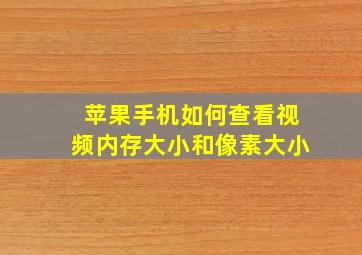 苹果手机如何查看视频内存大小和像素大小